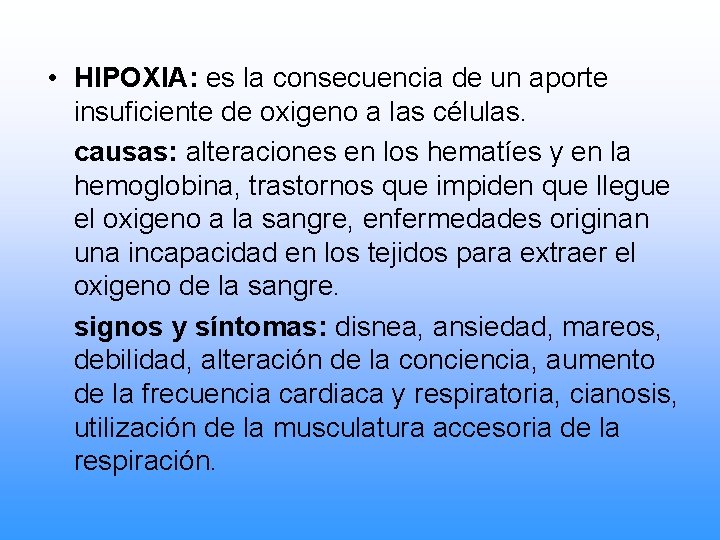 • HIPOXIA: es la consecuencia de un aporte insuficiente de oxigeno a las células.

causas: alteraciones en los hematíes y en la hemoglobina, trastornos que impiden que llegue el oxigeno a la sangre, enfermedades originan una incapacidad en los tejidos para extraer el oxigeno de la sangre.

signos y síntomas: disnea, ansiedad, mareos, debilidad, alteración de la conciencia, aumento de la frecuencia cardiaca y respiratoria, cianosis, utilización de la musculatura accesoria de la respiración.